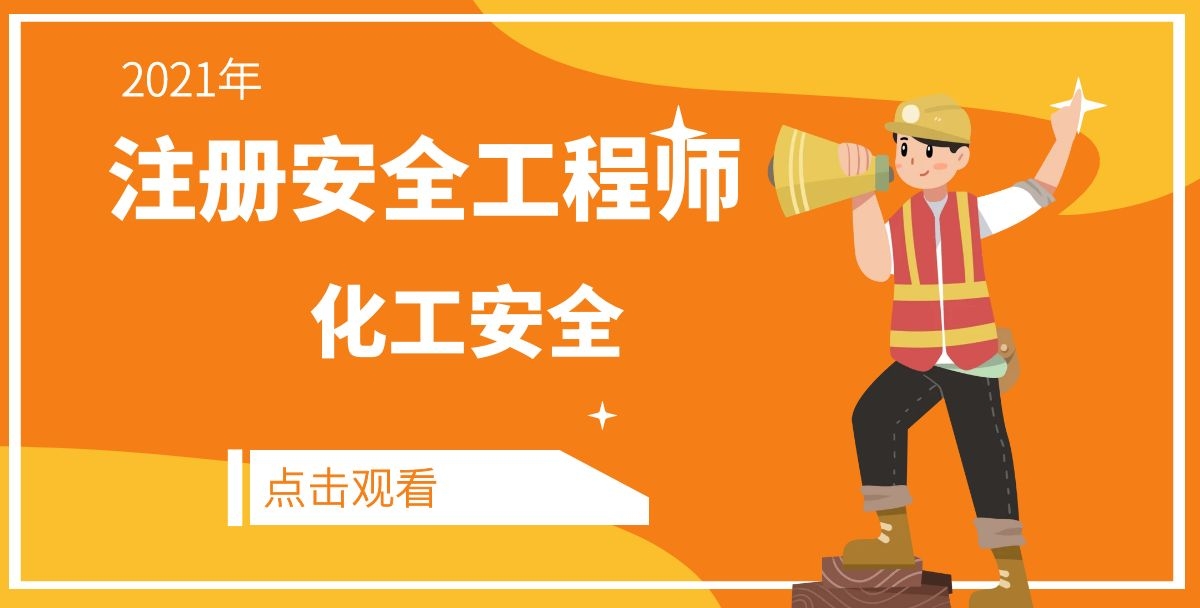 2021年

注册安全工程师

化工安全

点击观看